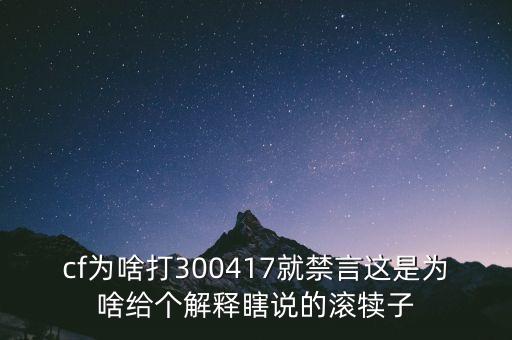 cf为啥打300417就禁言这是为啥给个解释瞎说的滚犊子